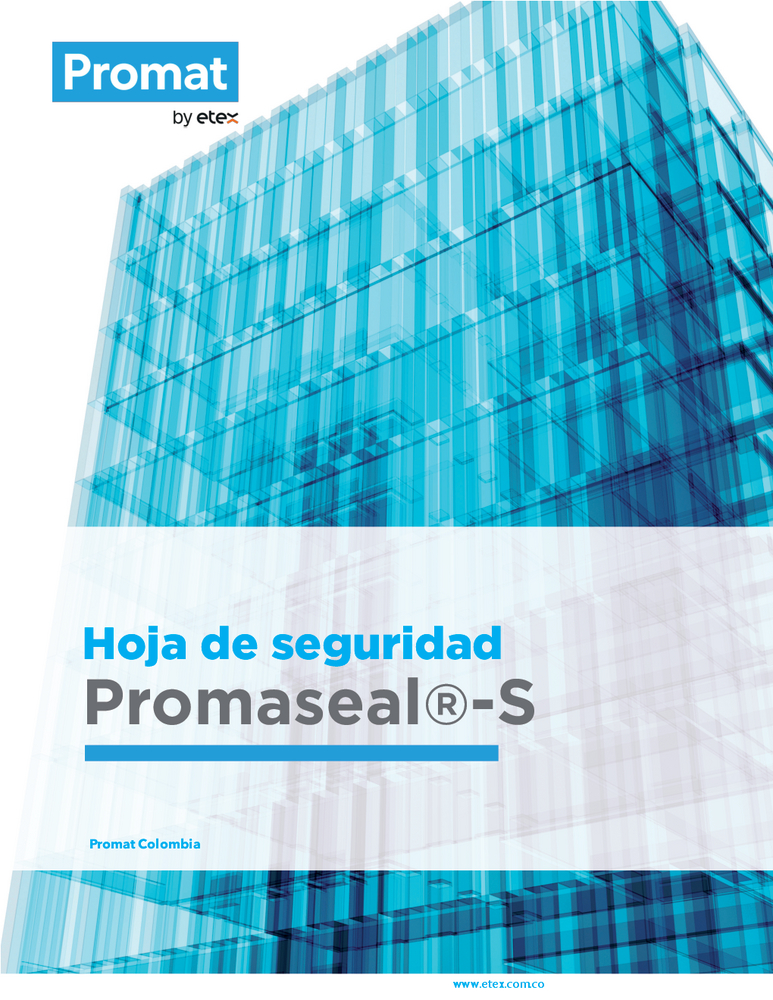 Promat
by etex

Hoja de seguridad
Promaseal®-S

Promat Colombia

www.etex.com.co